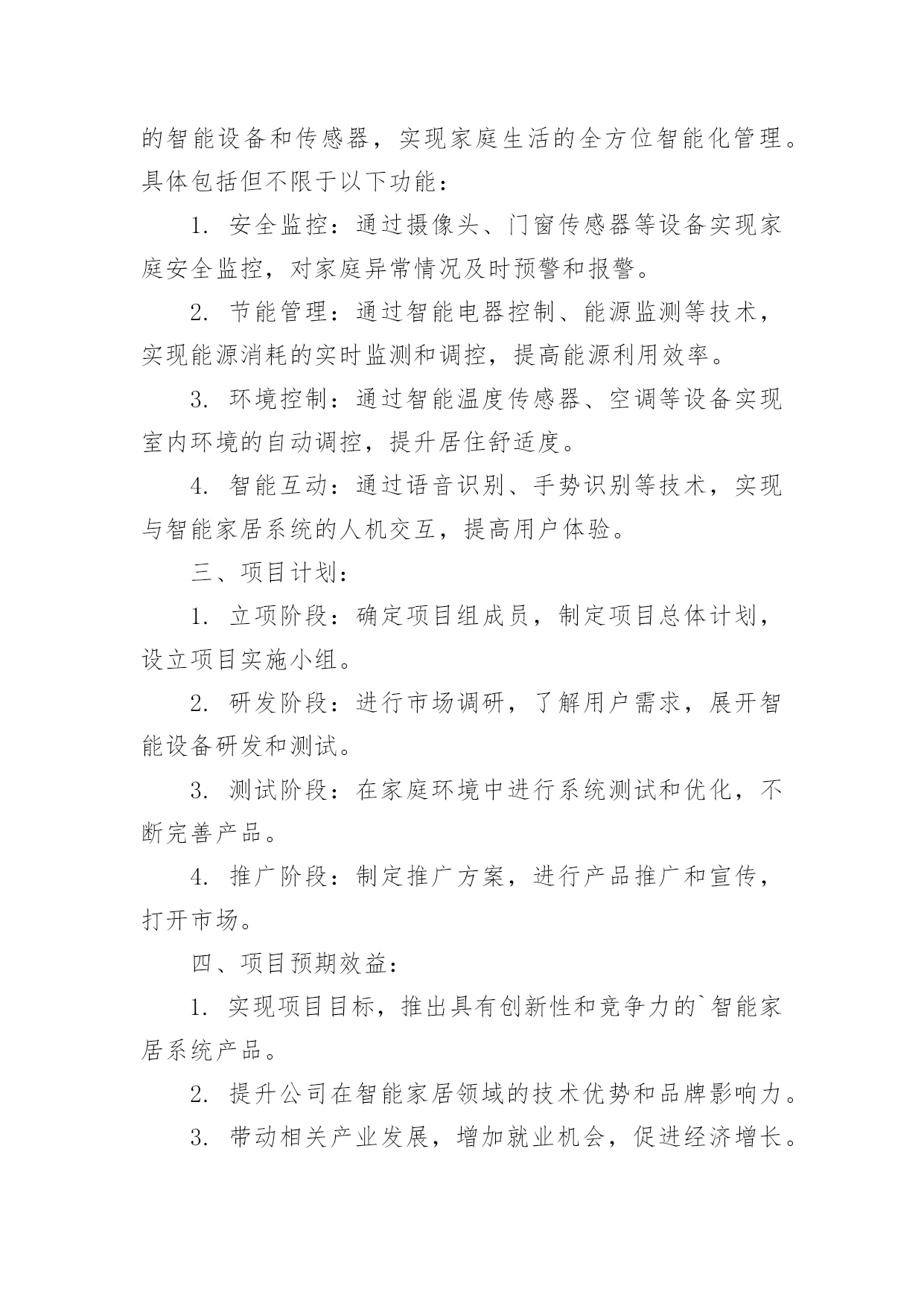 的智能设备和传感器，实现家庭生活的全方位智能化管理。具体包括但不限于以下功能：

1. 安全监控：通过摄像头、门窗传感器等设备实现家庭安全监控，对家庭异常情况及时预警和报警。

2. 节能管理：通过智能电器控制、能源监测等技术，实现能源消耗的实时监测和调控，提高能源利用效率。

3. 环境控制：通过智能温度传感器、空调等设备实现室内环境的自动调控，提升居住舒适度。

4. 智能互动：通过语音识别、手势识别等技术，实现与智能家居系统的人机交互，提高用户体验。

三、项目计划：

1. 立项阶段：确定项目组成员，制定项目总体计划，设立项目实施小组。

2. 研发阶段：进行市场调研，了解用户需求，展开智能设备研发和测试。

3. 测试阶段：在家庭环境中进行系统测试和优化，不断完善产品。

4. 推广阶段：制定推广方案，进行产品推广和宣传，打开市场。

四、项目预期效益：

1. 实现项目目标，推出具有创新性和竞争力的`智能家居系统产品。

2. 提升公司在智能家居领域的技术优势和品牌影响力。

3. 带动相关产业发展，增加就业机会，促进经济增长。